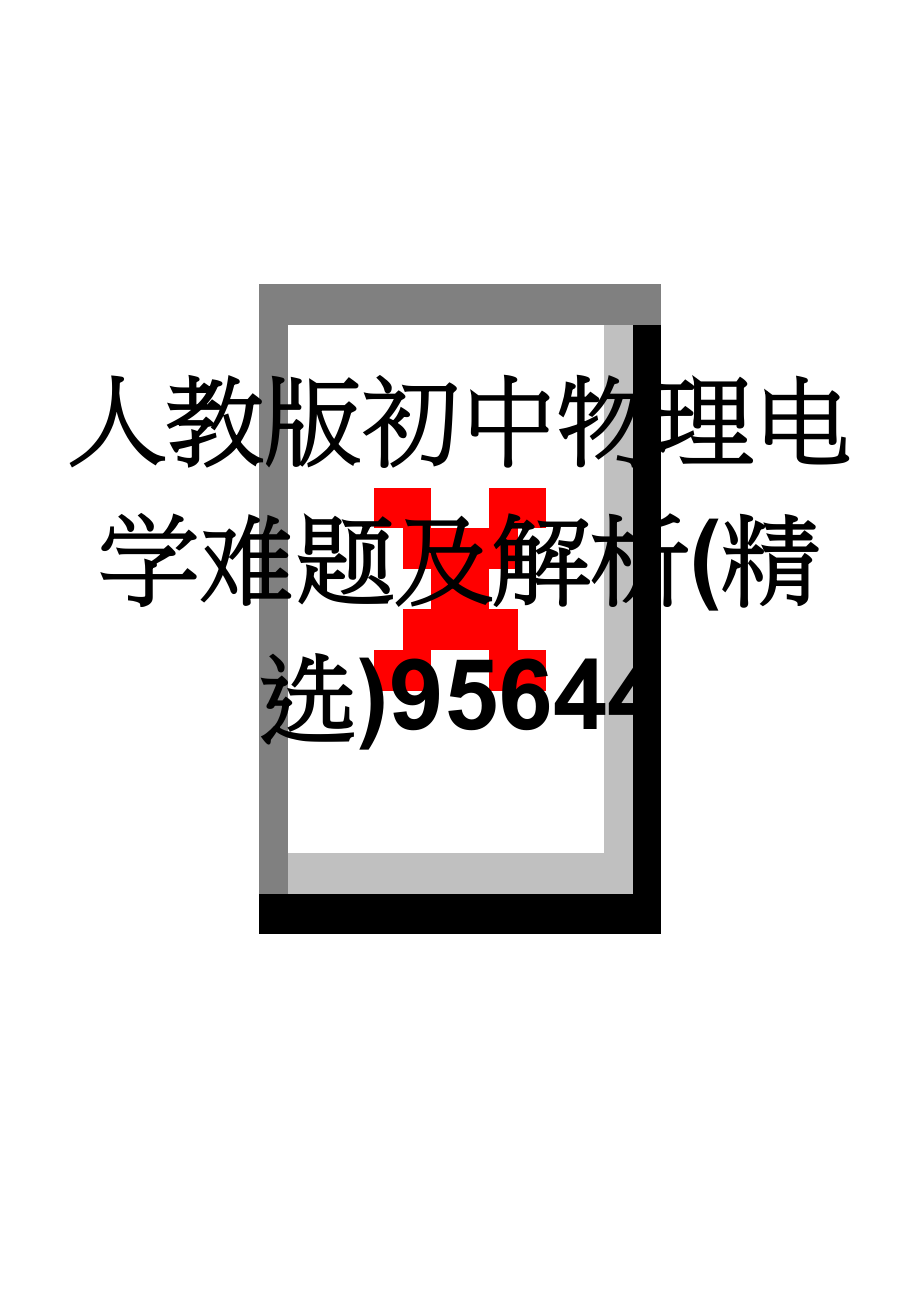 人教版初中物理电学难题及解析(精选)95644